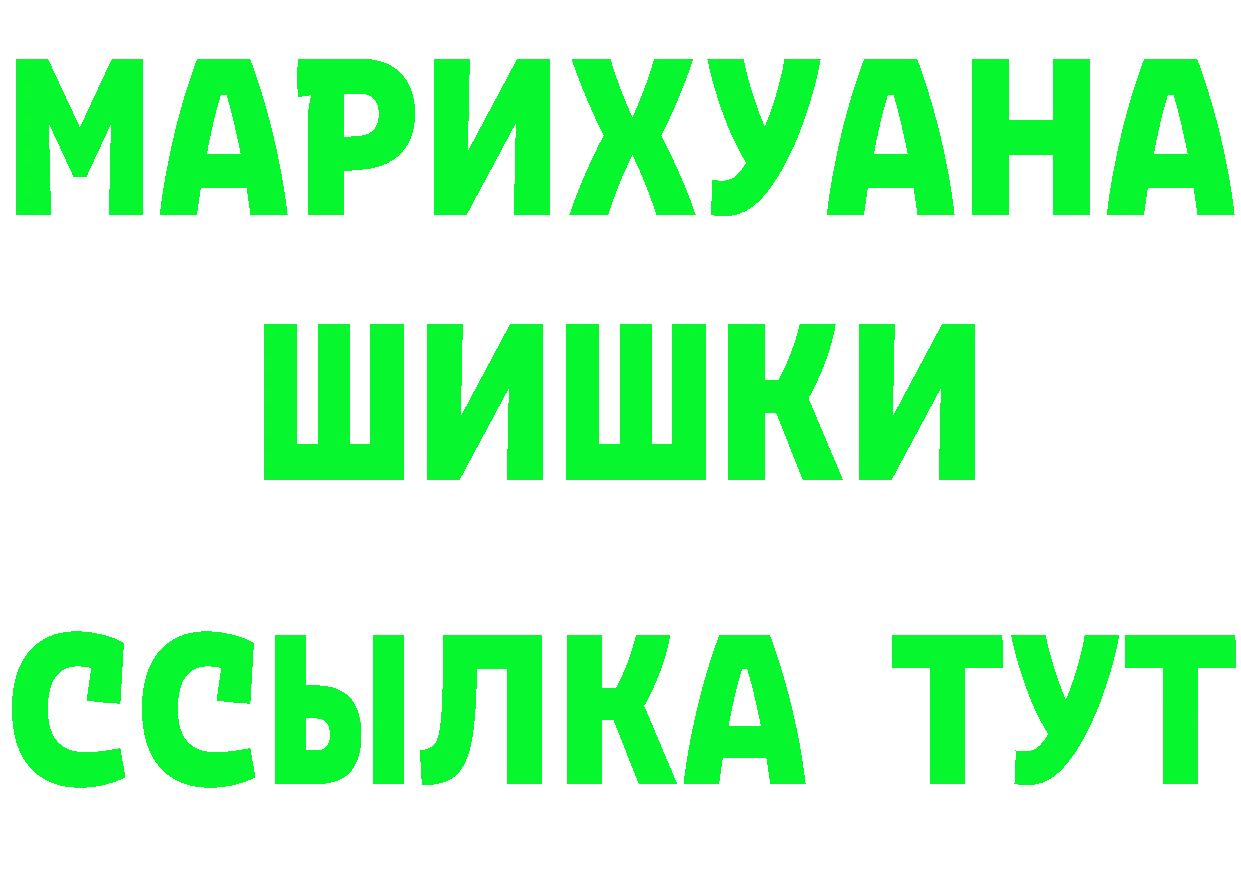 МАРИХУАНА
ШИШКИ
ССЫЛКА ТУТ